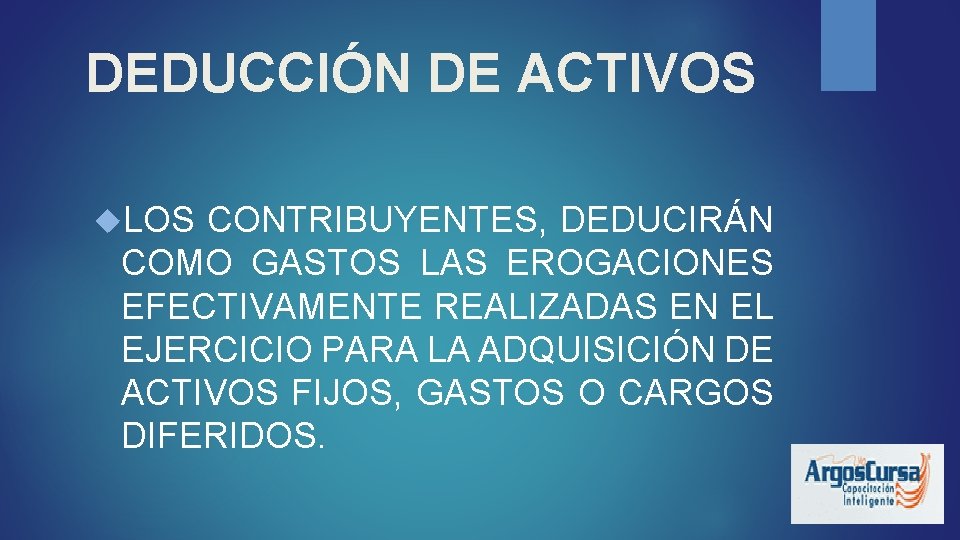 DEDUCCIÓN DE ACTIVOS

LOS CONTRIBUYENTES, DEDUCIRÁN COMO GASTOS LAS EROGACIONES EFECTIVAMENTE REALIZADAS EN EL EJERCICIO PARA LA ADQUISICIÓN DE ACTIVOS FIJOS, GASTOS O CARGOS DIFERIDOS.

ArgosCursa
Capacitación Inteligente